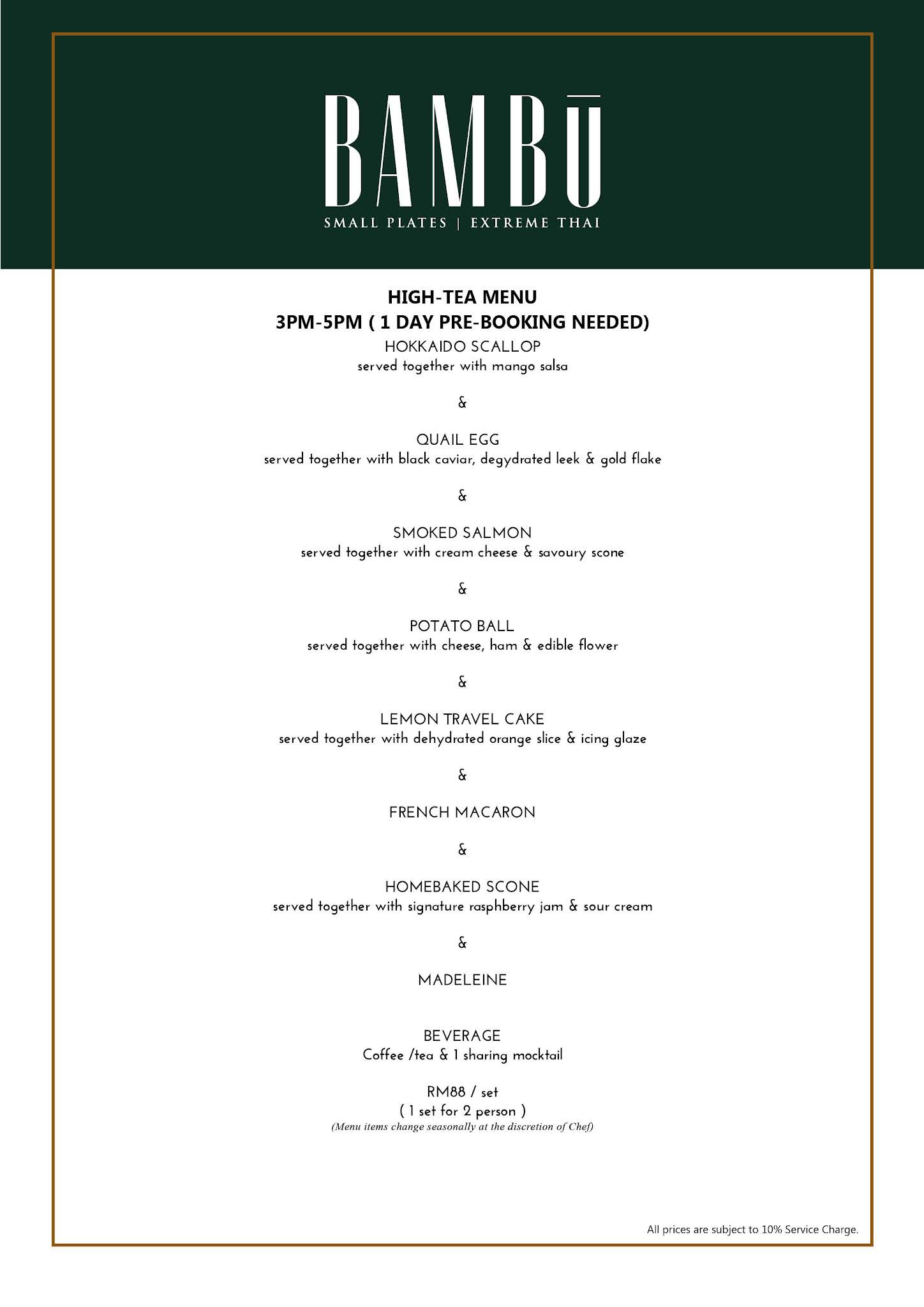 BAMBŪ

SMALL PLATES | EXTREME THAI

HIGH-TEA MENU
3PM-5PM ( 1 DAY PRE-BOOKING NEEDED)

HOKKAIDO SCALLOP
served together with mango salsa

&

QUAIL EGG
served together with black caviar, degydrated leek & gold flake

&

SMOKED SALMON
served together with cream cheese & savoury scone

&

POTATO BALL
served together with cheese, ham & edible flower

&

LEMON TRAVEL CAKE
served together with dehydrated orange slice & icing glaze

&

FRENCH MACARON

&

HOMEBAKED SCONE
served together with signature rasphberry jam & sour cream

&

MADELEINE

BEVERAGE
Coffee /tea & 1 sharing mocktail

RM88 / set
( 1 set for 2 person )
(Menu items change seasonally at the discretion of Chef)

All prices are subject to 10% Service Charge.